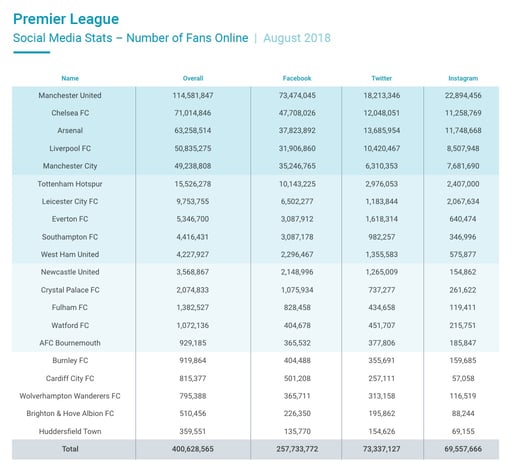 Premier League
Social Media Stats – Number of Fans Online | August 2018

| Name | Overall | Facebook | Twitter | Instagram |
|---|---|---|---|---|
| Manchester United | 114,581,847 | 73,474,045 | 18,213,346 | 22,894,456 |
| Chelsea FC | 71,014,846 | 47,708,026 | 12,048,051 | 11,258,769 |
| Arsenal | 63,258,514 | 37,823,892 | 13,685,954 | 11,748,668 |
| Liverpool FC | 50,835,275 | 31,906,860 | 10,420,467 | 8,507,948 |
| Manchester City | 49,238,808 | 35,246,765 | 6,310,353 | 7,681,690 |
| Tottenham Hotspur | 15,526,278 | 10,143,225 | 2,976,053 | 2,407,000 |
| Leicester City FC | 9,753,755 | 6,502,277 | 1,183,844 | 2,067,634 |
| Everton FC | 5,346,700 | 3,087,912 | 1,618,314 | 640,474 |
| Southampton FC | 4,416,431 | 3,087,178 | 982,257 | 346,996 |
| West Ham United | 4,227,927 | 2,296,467 | 1,355,583 | 575,877 |
| Newcastle United | 3,568,867 | 2,148,996 | 1,265,009 | 154,862 |
| Crystal Palace FC | 2,074,833 | 1,075,934 | 737,277 | 261,622 |
| Fulham FC | 1,382,527 | 828,458 | 434,658 | 119,411 |
| Watford FC | 1,072,136 | 404,678 | 451,707 | 215,751 |
| AFC Bournemouth | 929,185 | 365,532 | 377,806 | 185,847 |
| Burnley FC | 919,864 | 404,488 | 355,691 | 159,685 |
| Cardiff City FC | 815,377 | 501,208 | 257,111 | 57,058 |
| Wolverhampton Wanderers FC | 795,388 | 365,711 | 313,158 | 116,519 |
| Brighton & Hove Albion FC | 510,456 | 226,350 | 195,862 | 88,244 |
| Huddersfield Town | 359,551 | 135,770 | 154,626 | 69,155 |
| Total | 400,628,565 | 257,733,772 | 73,337,127 | 69,557,666 |